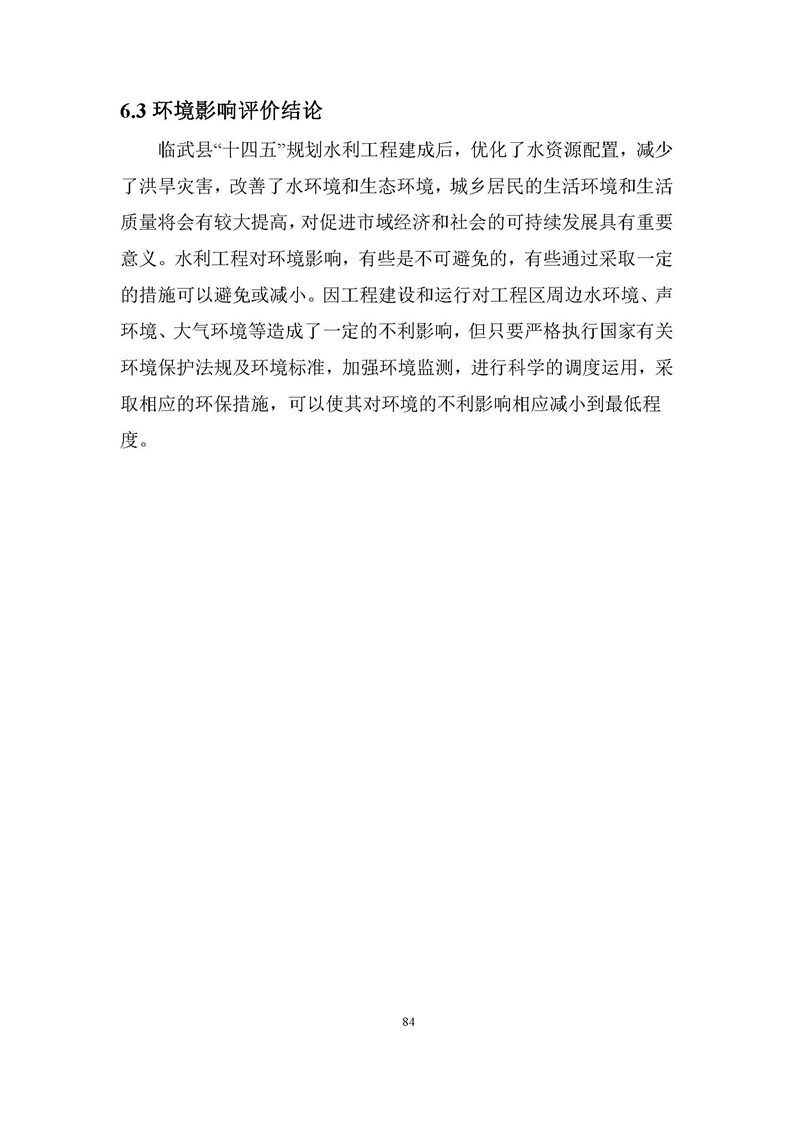 6.3 环境影响评价结论

临武县“十四五”规划水利工程建成后，优化了水资源配置，减少了洪旱灾害，改善了水环境和生态环境，城乡居民的生活环境和生活质量将会有较大提高，对促进市域经济和社会的可持续发展具有重要意义。水利工程对环境影响，有些是不可避免的，有些通过采取一定的措施可以避免或减小。因工程建设和运行对工程区周边水环境、声环境、大气环境等造成了一定的不利影响，但只要严格执行国家有关环境保护法规及环境标准，加强环境监测，进行科学的调度运用，采取相应的环保措施，可以使其对环境的不利影响相应减小到最低程度。

84